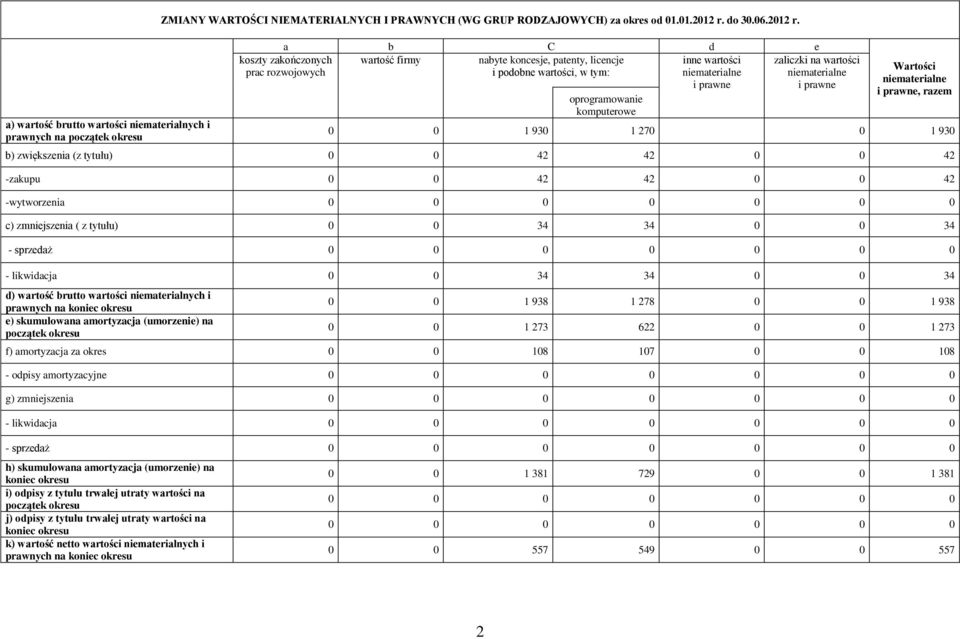 ZMIANY WARTOŚCI NIEMATERIALNYCH I PRAWNYCH (WG GRUP RODZAJOWYCH) za okres od 01.01.2012 r. do 30.06.2012 r.

| | a koszty zakończonych prac rozwojowych | b wartość firmy | C nabyte koncesje, patenty, licencje i podobne wartości, w tym: | oprogramowanie komputerowe | d inne wartości niematerialne i prawne | e zaliczki na wartości niematerialne i prawne | Wartości niematerialne i prawne, razem |
|---|---|---|---|---|---|---|---|
| a) wartość brutto wartości niematerialnych i prawnych na początek okresu | 0 | 0 | 1 930 | 1 270 | | 0 | 1 930 |
| b) zwiększenia (z tytułu) | 0 | 0 | 42 | 42 | 0 | 0 | 42 |
| -zakupu | 0 | 0 | 42 | 42 | 0 | 0 | 42 |
| -wytworzenia | 0 | 0 | 0 | 0 | 0 | 0 | 0 |
| c) zmniejszenia ( z tytułu) | 0 | 0 | 34 | 34 | 0 | 0 | 34 |
| - sprzedaż | 0 | 0 | 0 | 0 | 0 | 0 | 0 |
| - likwidacja | 0 | 0 | 34 | 34 | 0 | 0 | 34 |
| d) wartość brutto wartości niematerialnych i prawnych na koniec okresu | 0 | 0 | 1 938 | 1 278 | 0 | 0 | 1 938 |
| e) skumulowana amortyzacja (umorzenie) na początek okresu | 0 | 0 | 1 273 | 622 | 0 | 0 | 1 273 |
| f) amortyzacja za okres | 0 | 0 | 108 | 107 | 0 | 0 | 108 |
| - odpisy amortyzacyjne | 0 | 0 | 0 | 0 | 0 | 0 | 0 |
| g) zmniejszenia | 0 | 0 | 0 | 0 | 0 | 0 | 0 |
| - likwidacja | 0 | 0 | 0 | 0 | 0 | 0 | 0 |
| - sprzedaż | 0 | 0 | 0 | 0 | 0 | 0 | 0 |
| h) skumulowana amortyzacja (umorzenie) na koniec okresu | 0 | 0 | 1 381 | 729 | 0 | 0 | 1 381 |
| i) odpisy z tytułu trwałej utraty wartości na początek okresu | 0 | 0 | 0 | 0 | 0 | 0 | 0 |
| j) odpisy z tytułu trwałej utraty wartości na koniec okresu | 0 | 0 | 0 | 0 | 0 | 0 | 0 |
| k) wartość netto wartości niematerialnych i prawnych na koniec okresu | 0 | 0 | 557 | 549 | 0 | 0 | 557 |

2